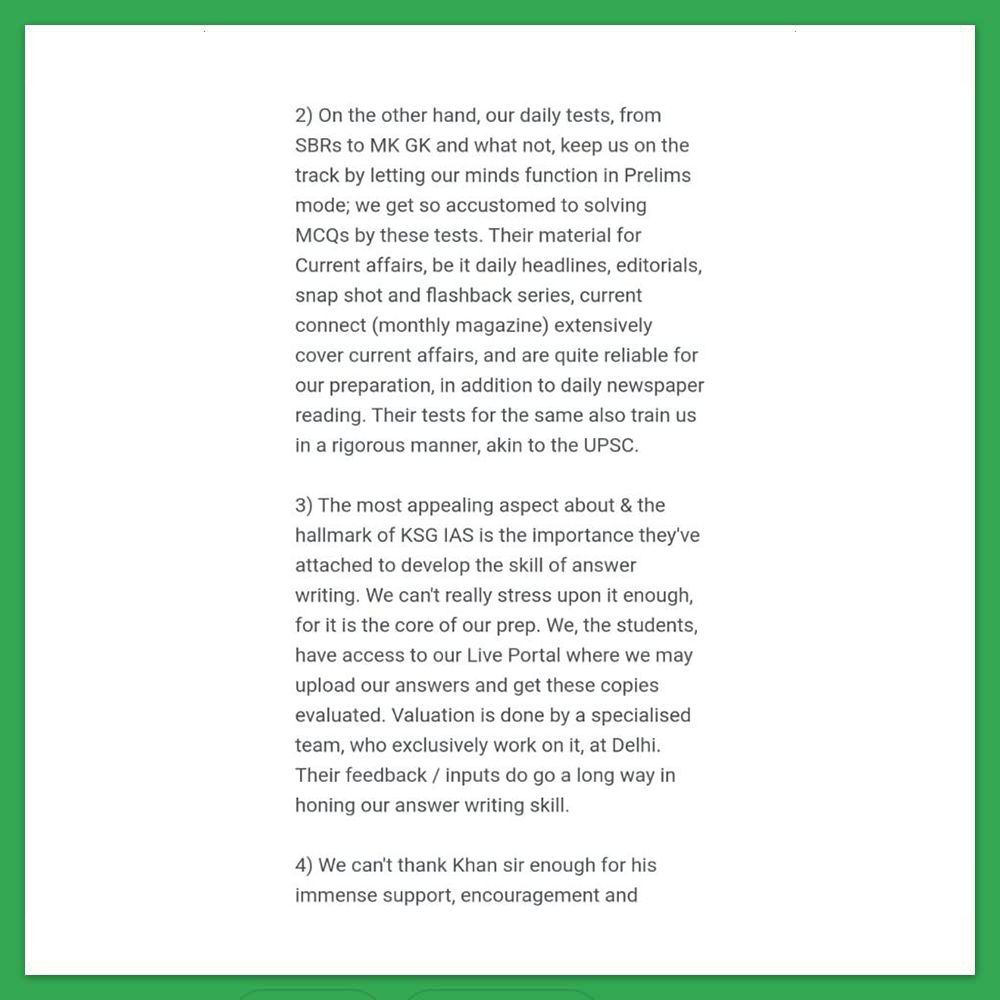 2) On the other hand, our daily tests, from SBRs to MK GK and what not, keep us on the track by letting our minds function in Prelims mode; we get so accustomed to solving MCQs by these tests. Their material for Current affairs, be it daily headlines, editorials, snap shot and flashback series, current connect (monthly magazine) extensively cover current affairs, and are quite reliable for our preparation, in addition to daily newspaper reading. Their tests for the same also train us in a rigorous manner, akin to the UPSC.

3) The most appealing aspect about & the hallmark of KSG IAS is the importance they've attached to develop the skill of answer writing. We can't really stress upon it enough, for it is the core of our prep. We, the students, have access to our Live Portal where we may upload our answers and get these copies evaluated. Valuation is done by a specialised team, who exclusively work on it, at Delhi. Their feedback / inputs do go a long way in honing our answer writing skill.

4) We can't thank Khan sir enough for his immense support, encouragement and